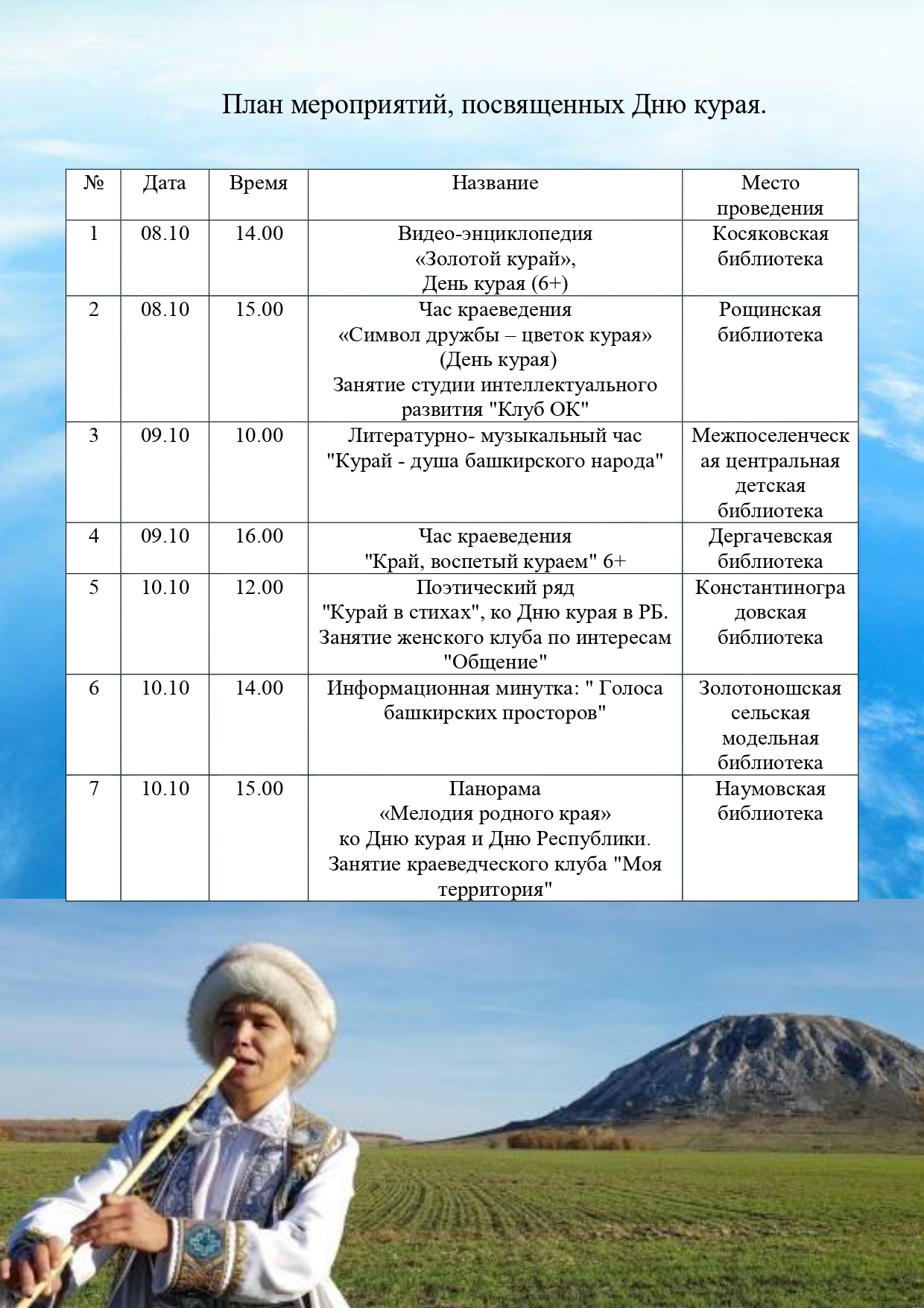 План мероприятий, посвященных Дню курая.

| № | Дата | Время | Название | Место проведения |
|---|---|---|---|---|
| 1 | 08.10 | 14.00 | Видео-энциклопедия «Золотой курай», День курая (6+) | Косяковская библиотека |
| 2 | 08.10 | 15.00 | Час краеведения «Символ дружбы – цветок курая» (День курая) Занятие студии интеллектуального развития "Клуб ОК" | Рощинская библиотека |
| 3 | 09.10 | 10.00 | Литературно- музыкальный час "Курай - душа башкирского народа" | Межпоселенческая центральная детская библиотека |
| 4 | 09.10 | 16.00 | Час краеведения "Край, воспетый кураем" 6+ | Дергачевская библиотека |
| 5 | 10.10 | 12.00 | Поэтический ряд "Курай в стихах", ко Дню курая в РБ. Занятие женского клуба по интересам "Общение" | Константиноградовская библиотека |
| 6 | 10.10 | 14.00 | Информационная минутка: " Голоса башкирских просторов" | Золотоношская сельская модельная библиотека |
| 7 | 10.10 | 15.00 | Панорама «Мелодия родного края» ко Дню курая и Дню Республики. Занятие краеведческого клуба "Моя территория" | Наумовская библиотека |